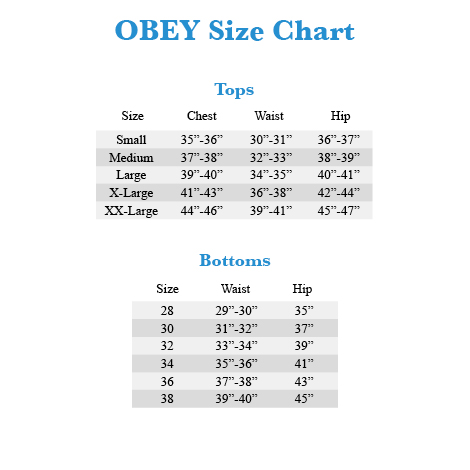 OBEY Size Chart

Tops

| Size | Chest | Waist | Hip |
|---|---|---|---|
| Small | 35”-36” | 30”-31” | 36”-37” |
| Medium | 37”-38” | 32”-33” | 38”-39” |
| Large | 39”-40” | 34”-35” | 40”-41” |
| X-Large | 41”-43” | 36”-38” | 42”-44” |
| XX-Large | 44”-46” | 39”-41” | 45”-47” |

Bottoms

| Size | Waist | Hip |
|---|---|---|
| 28 | 29”-30” | 35” |
| 30 | 31”-32” | 37” |
| 32 | 33”-34” | 39” |
| 34 | 35”-36” | 41” |
| 36 | 37”-38” | 43” |
| 38 | 39”-40” | 45” |